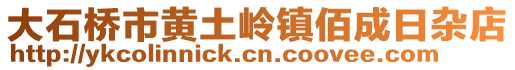 大石桥市黄土岭镇佰成日杂店
http://ykcolinnick.cn.coovee.com